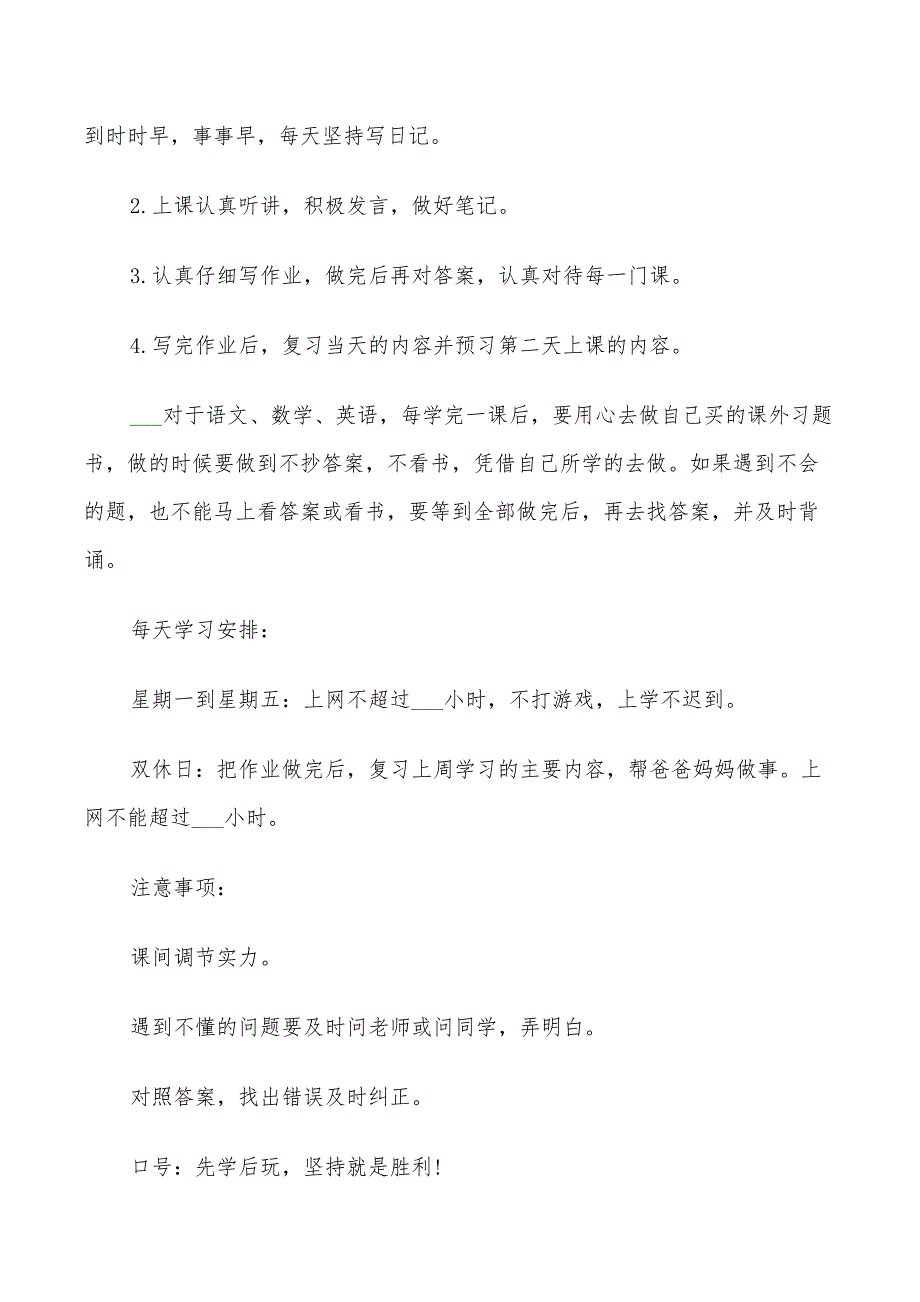 到时时早，事事早，每天坚持写日记。

2.上课认真听讲，积极发言，做好笔记。

3.认真仔细写作业，做完后再对答案，认真对待每一门课。

4.写完作业后，复习当天的内容并预习第二天上课的内容。

___对于语文、数学、英语，每学完一课后，要用心去做自己买的课外习题书，做的时候要做到不抄答案，不看书，凭借自己所学的去做。如果遇到不会的题，也不能马上看答案或看书，要等到全部做完后，再去找答案，并及时背诵。

每天学习安排：

星期一到星期五：上网不超过___小时，不打游戏，上学不迟到。

双休日：把作业做完后，复习上周学习的主要内容，帮爸爸妈妈做事。上网不能超过___小时。

注意事项：

课间调节实力。

遇到不懂的问题要及时问老师或问同学，弄明白。

对照答案，找出错误及时纠正。

口号：先学后玩，坚持就是胜利！